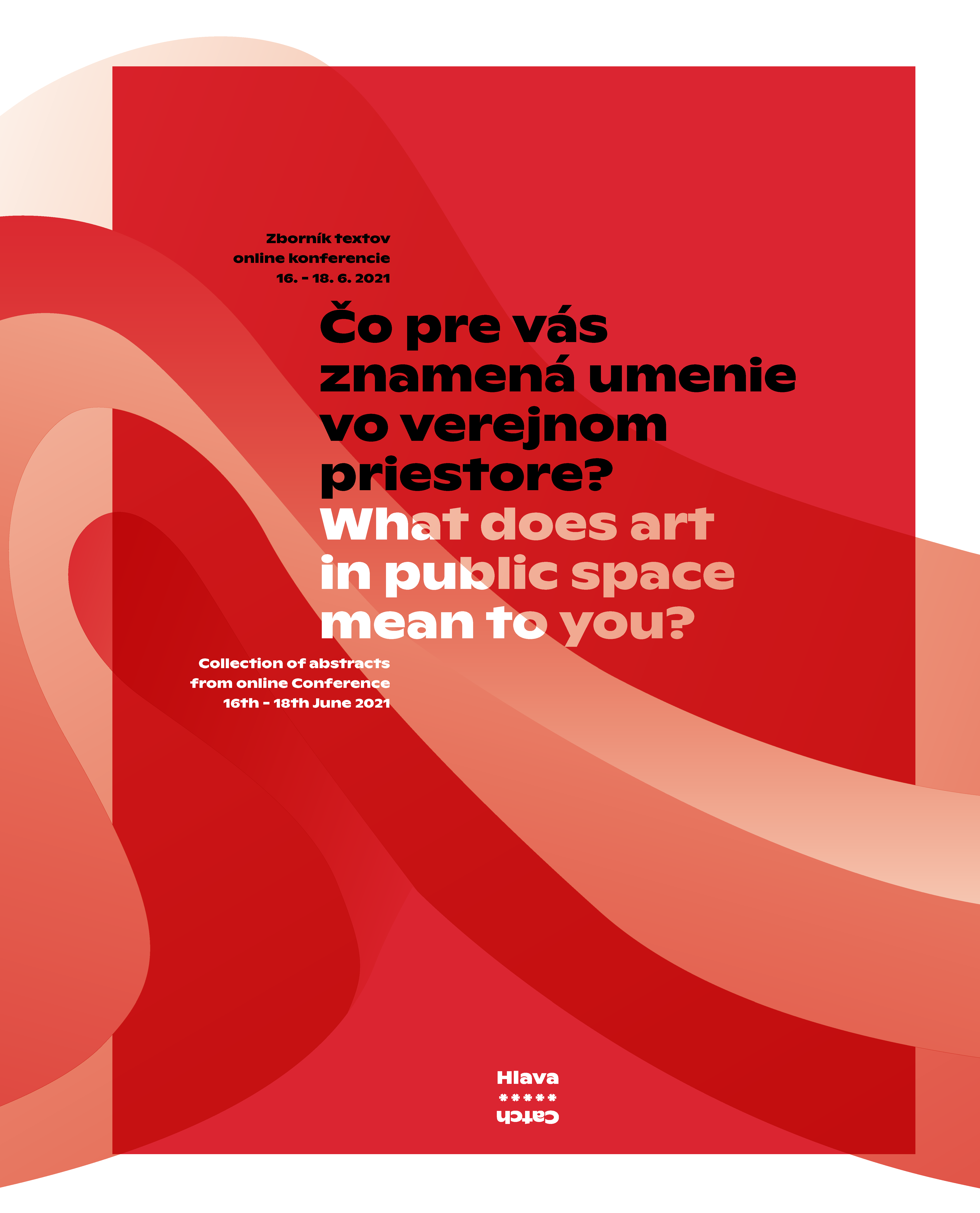 Zborník textov
online konferencie
16. - 18. 6. 2021

Čo pre vás znamená umenie vo verejnom priestore?

What does art in public space mean to you?

Collection of abstracts
from online Conference
16th - 18th June 2021

Hlava
*****
Catch